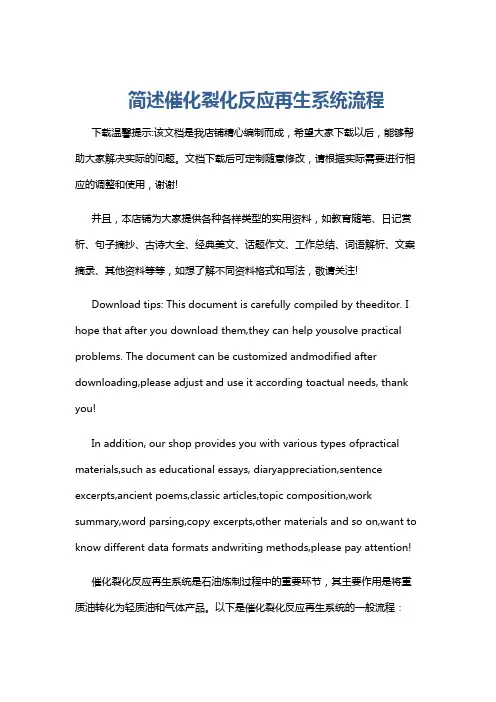 简述催化裂化反应再生系统流程

下载温馨提示:该文档是我店铺精心编制而成，希望大家下载以后，能够帮助大家解决实际的问题。文档下载后可定制随意修改，请根据实际需要进行相应的调整和使用，谢谢!

并且，本店铺为大家提供各种各样类型的实用资料，如教育随笔、日记赏析、句子摘抄、古诗大全、经典美文、话题作文、工作总结、词语解析、文案摘录、其他资料等等，如想了解不同资料格式和写法，敬请关注!

Download tips: This document is carefully compiled by theeditor. I hope that after you download them,they can help yousolve practical problems. The document can be customized andmodified after downloading,please adjust and use it according toactual needs, thank you!

In addition, our shop provides you with various types ofpractical materials,such as educational essays, diaryappreciation,sentence excerpts,ancient poems,classic articles,topic composition,work summary,word parsing,copy excerpts,other materials and so on,want to know different data formats andwriting methods,please pay attention!

催化裂化反应再生系统是石油炼制过程中的重要环节，其主要作用是将重质油转化为轻质油和气体产品。以下是催化裂化反应再生系统的一般流程：